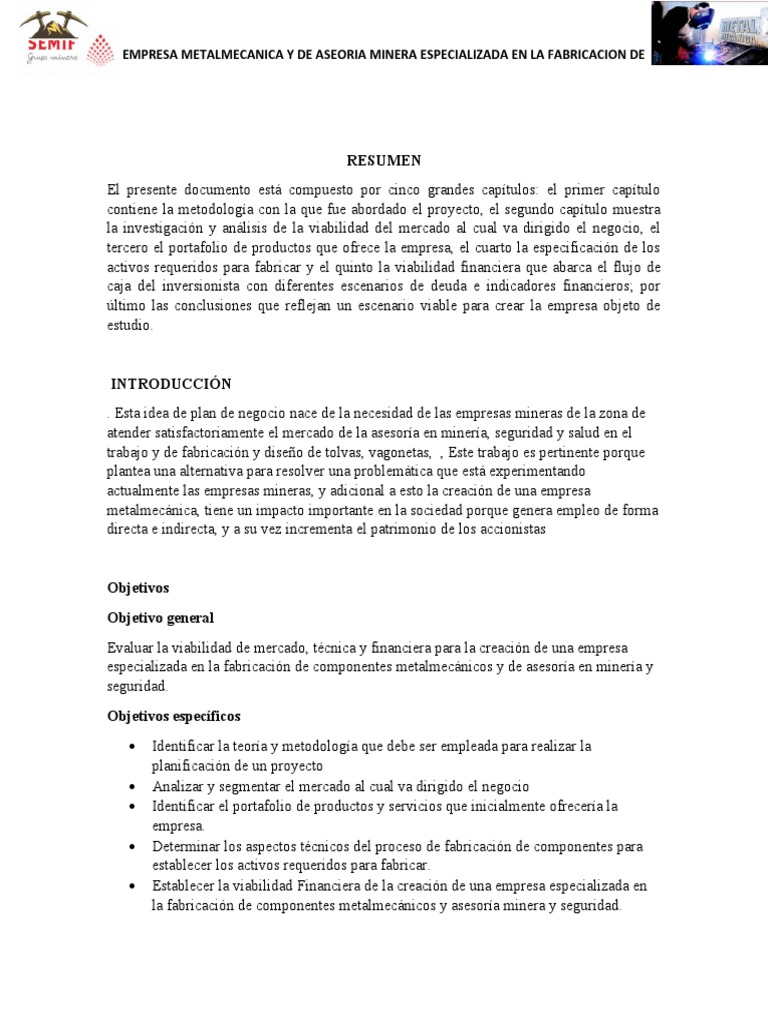 SEMIF
Grupo minero

EMPRESA METALMECANICA Y DE ASEORIA MINERA ESPECIALIZADA EN LA FABRICACION DE

METAL

RESUMEN

El presente documento está compuesto por cinco grandes capítulos: el primer capítulo contiene la metodología con la que fue abordado el proyecto, el segundo capítulo muestra la investigación y análisis de la viabilidad del mercado al cual va dirigido el negocio, el tercero el portafolio de productos que ofrece la empresa, el cuarto la especificación de los activos requeridos para fabricar y el quinto la viabilidad financiera que abarca el flujo de caja del inversionista con diferentes escenarios de deuda e indicadores financieros; por último las conclusiones que reflejan un escenario viable para crear la empresa objeto de estudio.

INTRODUCCIÓN

. Esta idea de plan de negocio nace de la necesidad de las empresas mineras de la zona de atender satisfactoriamente el mercado de la asesoría en minería, seguridad y salud en el trabajo y de fabricación y diseño de tolvas, vagonetas, , Este trabajo es pertinente porque plantea una alternativa para resolver una problemática que está experimentando actualmente las empresas mineras, y adicional a esto la creación de una empresa metalmecánica, tiene un impacto importante en la sociedad porque genera empleo de forma directa e indirecta, y a su vez incrementa el patrimonio de los accionistas

Objetivos

Objetivo general

Evaluar la viabilidad de mercado, técnica y financiera para la creación de una empresa especializada en la fabricación de componentes metalmecánicos y de asesoría en minería y seguridad.

Objetivos específicos

• Identificar la teoría y metodología que debe ser empleada para realizar la planificación de un proyecto
• Analizar y segmentar el mercado al cual va dirigido el negocio
• Identificar el portafolio de productos y servicios que inicialmente ofrecería la empresa.
• Determinar los aspectos técnicos del proceso de fabricación de componentes para establecer los activos requeridos para fabricar.
• Establecer la viabilidad Financiera de la creación de una empresa especializada en la fabricación de componentes metalmecánicos y asesoría minera y seguridad.